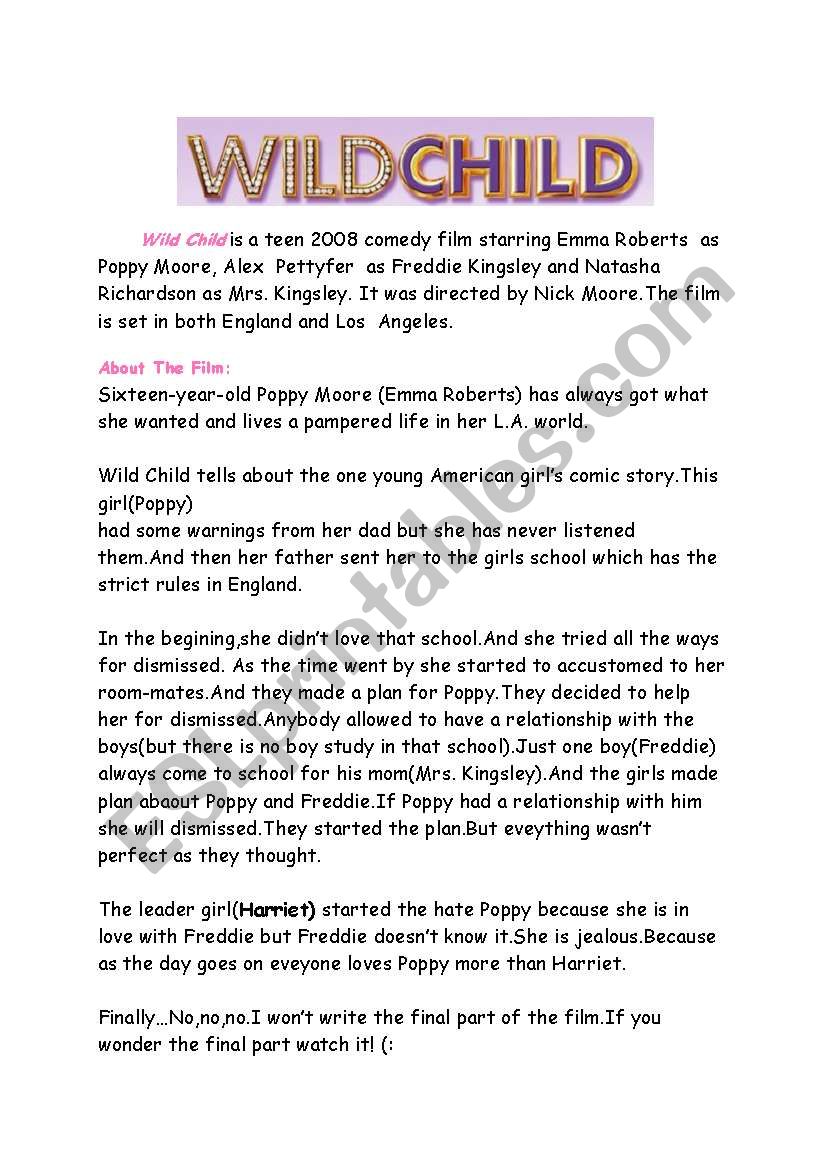 WILDCHILD

Wild Child is a teen 2008 comedy film starring Emma Roberts as Poppy Moore, Alex Pettyfer as Freddie Kingsley and Natasha Richardson as Mrs. Kingsley. It was directed by Nick Moore.The film is set in both England and Los Angeles.

About The Film:
Sixteen-year-old Poppy Moore (Emma Roberts) has always got what she wanted and lives a pampered life in her L.A. world.

Wild Child tells about the one young American girl's comic story.This girl(Poppy)
had some warnings from her dad but she has never listened them.And then her father sent her to the girls school which has the strict rules in England.

In the begining,she didn't love that school.And she tried all the ways for dismissed. As the time went by she started to accustomed to her room-mates.And they made a plan for Poppy.They decided to help her for dismissed.Anybody allowed to have a relationship with the boys(but there is no boy study in that school).Just one boy(Freddie) always come to school for his mom(Mrs. Kingsley).And the girls made plan abaout Poppy and Freddie.If Poppy had a relationship with him she will dismissed.They started the plan.But eveything wasn't perfect as they thought.

The leader girl(Harriet) started the hate Poppy because she is in love with Freddie but Freddie doesn't know it.She is jealous.Because as the day goes on eveyone loves Poppy more than Harriet.

Finally…No,no,no.I won't write the final part of the film.If you wonder the final part watch it! (:

ESLprintables.com